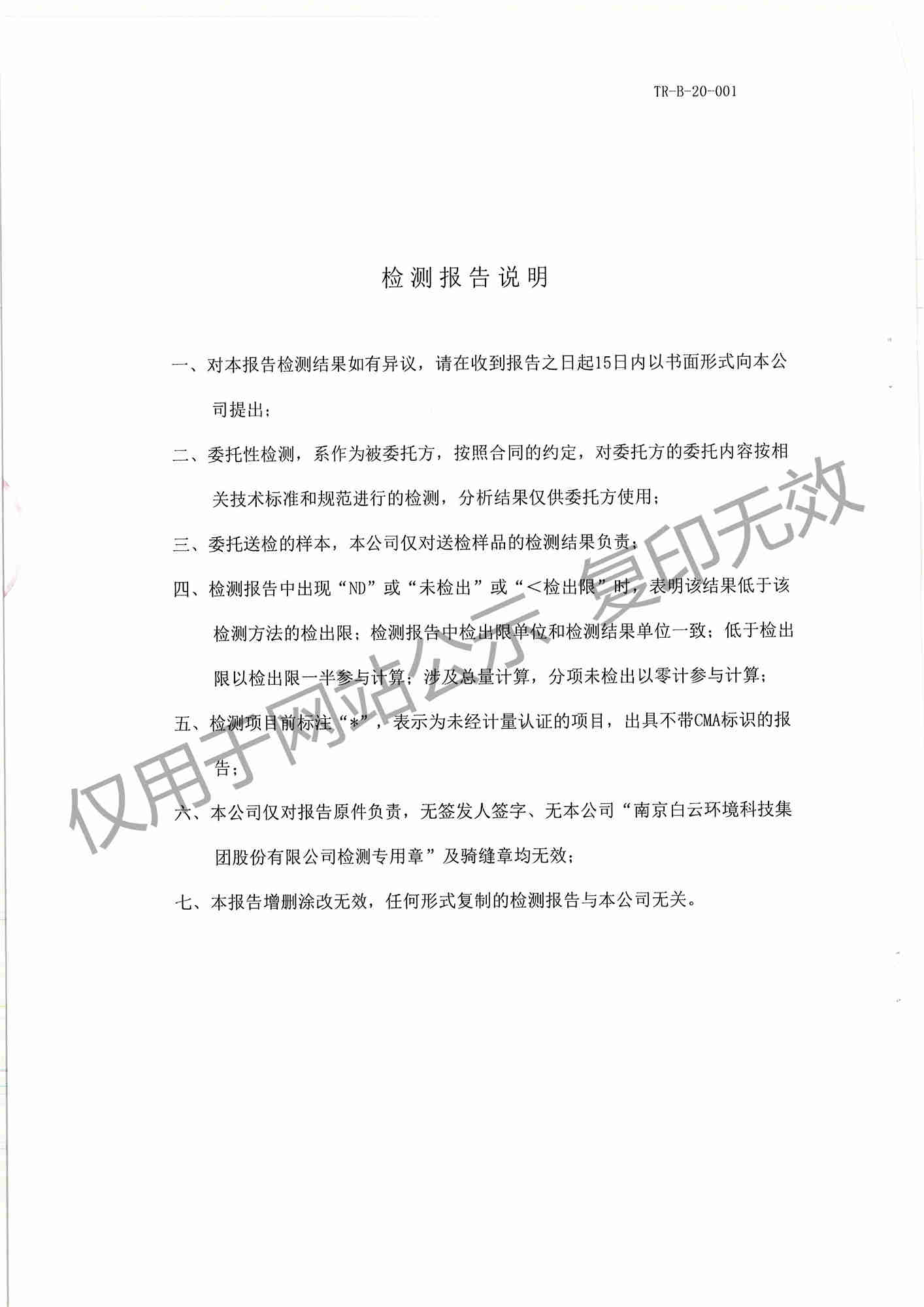 TR-B-20-001

检测报告说明

一、对本报告检测结果如有异议，请在收到报告之日起15日内以书面形式向本公司提出；

二、委托性检测，系作为被委托方，按照合同的约定，对委托方的委托内容按相关技术标准和规范进行的检测，分析结果仅供委托方使用；

三、委托送检的样本，本公司仅对送检样品的检测结果负责；

四、检测报告中出现“ND”或“未检出”或“＜检出限”时，表明该结果低于该检测方法的检出限；检测报告中检出限单位和检测结果单位一致；低于检出限以检出限一半参与计算；涉及总量计算，分项未检出以零计参与计算；

五、检测项目前标注“*”，表示为未经计量认证的项目，出具不带CMA标识的报告；

六、本公司仅对报告原件负责，无签发人签字、无本公司“南京白云环境科技集团股份有限公司检测专用章”及骑缝章均无效；

七、本报告增删涂改无效，任何形式复制的检测报告与本公司无关。

仅用于网站公示 复印无效